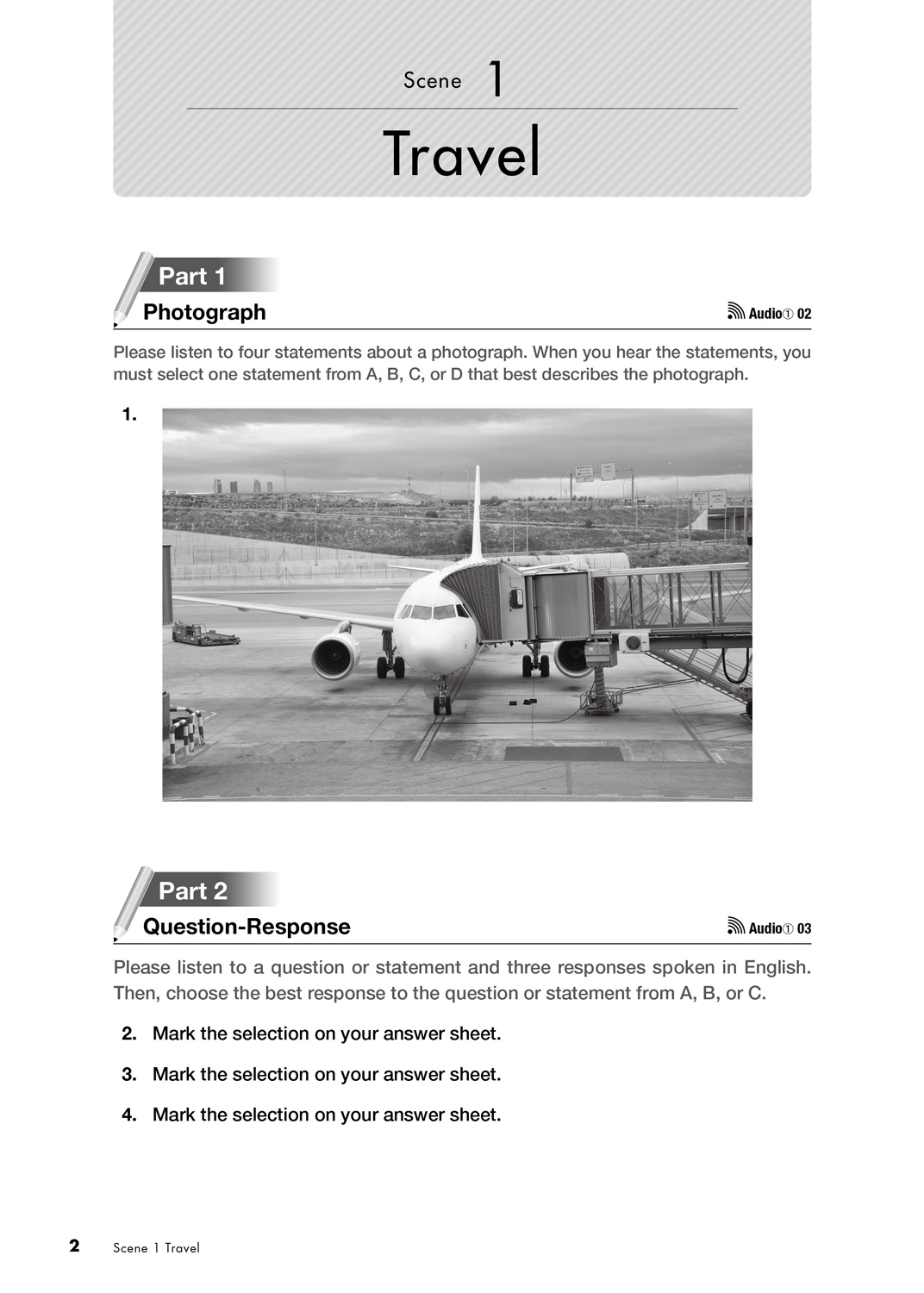 Scene 1

Travel

Part 1

Photograph

Audio① 02

Please listen to four statements about a photograph. When you hear the statements, you must select one statement from A, B, C, or D that best describes the photograph.

1.

Part 2

Question-Response

Audio① 03

Please listen to a question or statement and three responses spoken in English. Then, choose the best response to the question or statement from A, B, or C.

2. Mark the selection on your answer sheet.

3. Mark the selection on your answer sheet.

4. Mark the selection on your answer sheet.

2 Scene 1 Travel